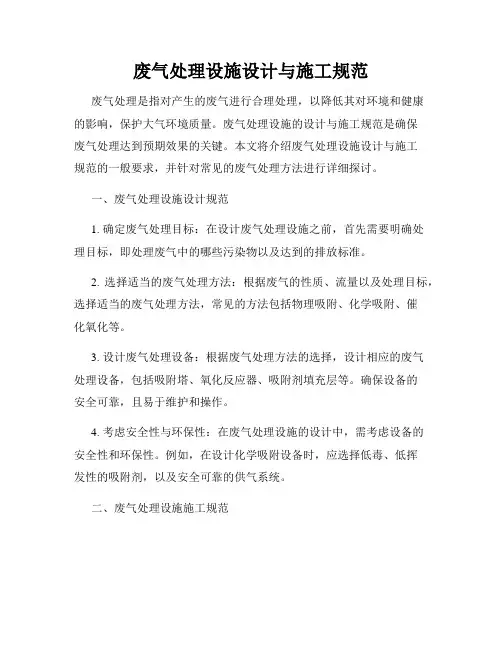 废气处理设施设计与施工规范

废气处理是指对产生的废气进行合理处理，以降低其对环境和健康的影响，保护大气环境质量。废气处理设施的设计与施工规范是确保废气处理达到预期效果的关键。本文将介绍废气处理设施设计与施工规范的一般要求，并针对常见的废气处理方法进行详细探讨。

一、废气处理设施设计规范

1. 确定废气处理目标：在设计废气处理设施之前，首先需要明确处理目标，即处理废气中的哪些污染物以及达到的排放标准。

2. 选择适当的废气处理方法：根据废气的性质、流量以及处理目标，选择适当的废气处理方法，常见的方法包括物理吸附、化学吸附、催化氧化等。

3. 设计废气处理设备：根据废气处理方法的选择，设计相应的废气处理设备，包括吸附塔、氧化反应器、吸附剂填充层等。确保设备的安全可靠，且易于维护和操作。

4. 考虑安全性与环保性：在废气处理设施的设计中，需考虑设备的安全性和环保性。例如，在设计化学吸附设备时，应选择低毒、低挥发性的吸附剂，以及安全可靠的供气系统。

二、废气处理设施施工规范